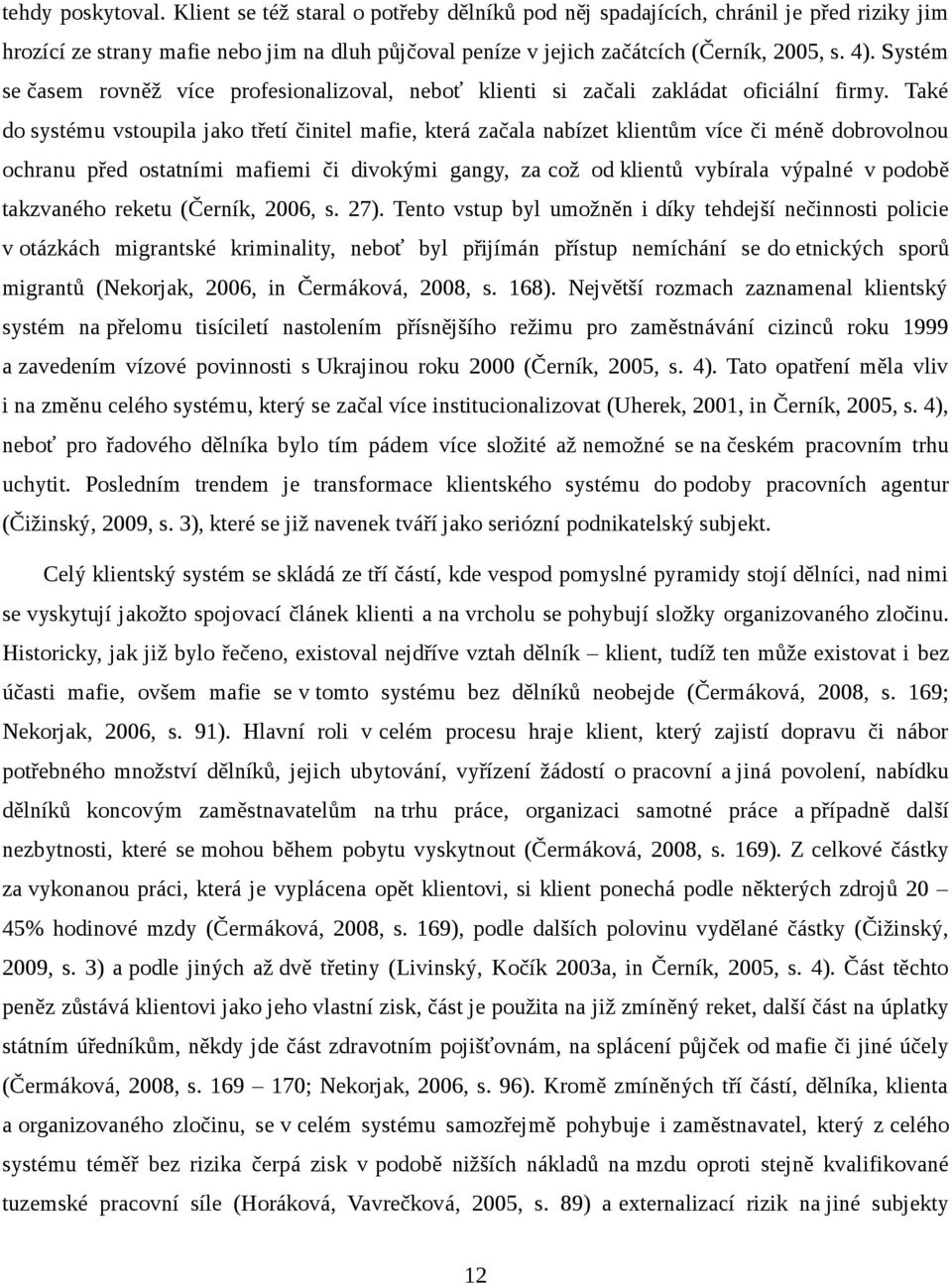 tehdy poskytoval. Klient se též staral o potřeby dělníků pod něj spadajících, chránil je před riziky jim hrozící ze strany mafie nebo jim na dluh půjčoval peníze v jejich začátcích (Černík, 2005, s. 4). Systém se časem rovněž více profesionalizoval, neboť klienti si začali zakládat oficiální firmy. Také do systému vstoupila jako třetí činitel mafie, která začala nabízet klientům více či méně dobrovolnou ochranu před ostatními mafiemi či divokými gangy, za což od klientů vybírala výpalné v podobě takzvaného reketu (Černík, 2006, s. 27). Tento vstup byl umožněn i díky tehdejší nečinnosti policie v otázkách migrantské kriminality, neboť byl přijímán přístup nemíchání se do etnických sporů migrantů (Nekorjak, 2006, in Čermáková, 2008, s. 168). Největší rozmach zaznamenal klientský systém na přelomu tisíciletí nastolením přísnějšího režimu pro zaměstnávání cizinců roku 1999 a zavedením vízové povinnosti s Ukrajinou roku 2000 (Černík, 2005, s. 4). Tato opatření měla vliv i na změnu celého systému, který se začal více institucionalizovat (Uherek, 2001, in Černík, 2005, s. 4), neboť pro řadového dělníka bylo tím pádem více složité až nemožné se na českém pracovním trhu uchytit. Posledním trendem je transformace klientského systému do podoby pracovních agentur (Čižinský, 2009, s. 3), které se již navenek tváří jako seriózní podnikatelský subjekt.

Celý klientský systém se skládá ze tří částí, kde vespod pomyslné pyramidy stojí dělníci, nad nimi se vyskytují jakožto spojovací článek klienti a na vrcholu se pohybují složky organizovaného zločinu. Historicky, jak již bylo řečeno, existoval nejdříve vztah dělník – klient, tudíž ten může existovat i bez účasti mafie, ovšem mafie se v tomto systému bez dělníků neobejde (Čermáková, 2008, s. 169; Nekorjak, 2006, s. 91). Hlavní roli v celém procesu hraje klient, který zajistí dopravu či nábor potřebného množství dělníků, jejich ubytování, vyřízení žádostí o pracovní a jiná povolení, nabídku dělníků koncovým zaměstnavatelům na trhu práce, organizaci samotné práce a případně další nezbytnosti, které se mohou během pobytu vyskytnout (Čermáková, 2008, s. 169). Z celkové částky za vykonanou práci, která je vyplácena opět klientovi, si klient ponechá podle některých zdrojů 20 – 45% hodinové mzdy (Čermáková, 2008, s. 169), podle dalších polovinu vydělané částky (Čižinský, 2009, s. 3) a podle jiných až dvě třetiny (Livinský, Kočík 2003a, in Černík, 2005, s. 4). Část těchto peněz zůstává klientovi jako jeho vlastní zisk, část je použita na již zmíněný reket, další část na úplatky státním úředníkům, někdy jde část zdravotním pojišťovnám, na splácení půjček od mafie či jiné účely (Čermáková, 2008, s. 169 – 170; Nekorjak, 2006, s. 96). Kromě zmíněných tří částí, dělníka, klienta a organizovaného zločinu, se v celém systému samozřejmě pohybuje i zaměstnavatel, který z celého systému téměř bez rizika čerpá zisk v podobě nižších nákladů na mzdu oproti stejně kvalifikované tuzemské pracovní síle (Horáková, Vavrečková, 2005, s. 89) a externalizací rizik na jiné subjekty

12